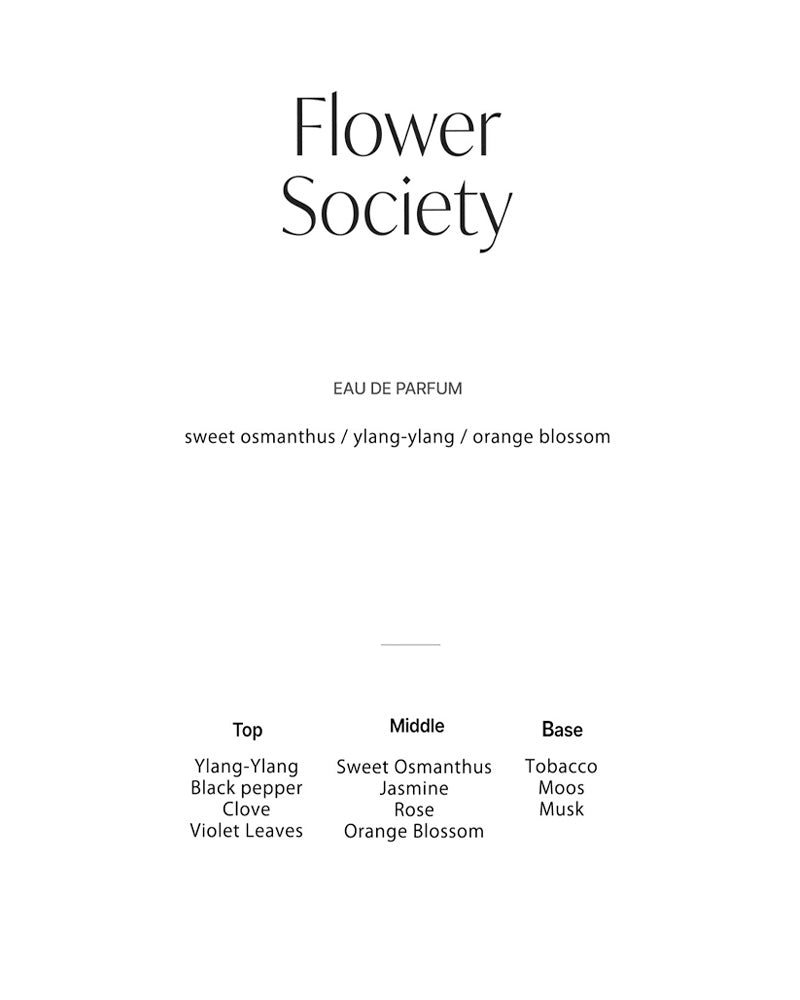 Flower Society

EAU DE PARFUM

sweet osmanthus / ylang-ylang / orange blossom

Top

Ylang-Ylang
Black pepper
Clove
Violet Leaves

Middle

Sweet Osmanthus
Jasmine
Rose
Orange Blossom

Base

Tobacco
Moos
Musk